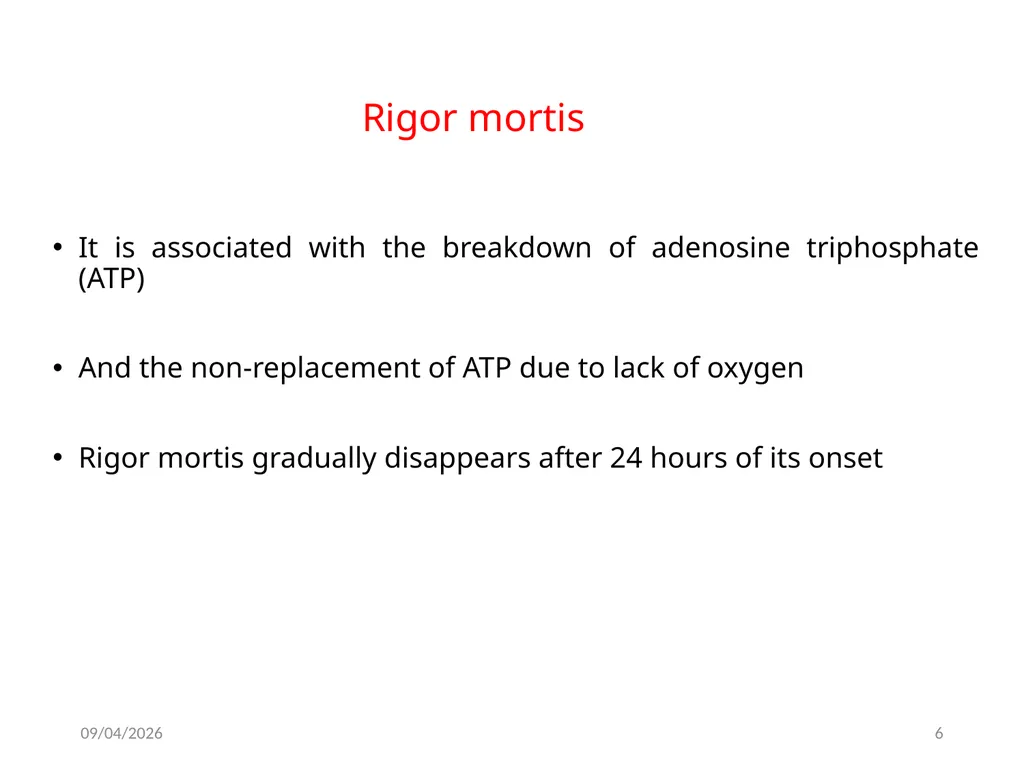 Rigor mortis

• It is associated with the breakdown of adenosine triphosphate (ATP)

• And the non-replacement of ATP due to lack of oxygen

• Rigor mortis gradually disappears after 24 hours of its onset

09/04/2026

6